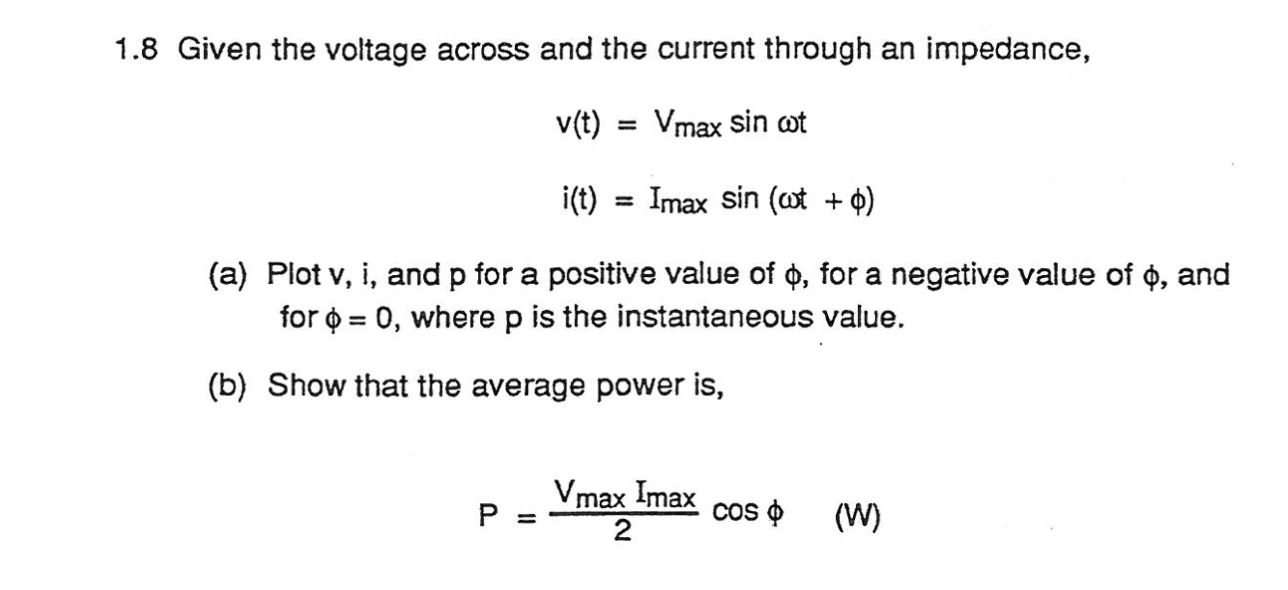 1.8 Given the voltage across and the current through an impedance,

$v(t) = V_{max} \sin \omega t$

$i(t) = I_{max} \sin (\omega t + \phi)$

(a) Plot v, i, and p for a positive value of $\phi$, for a negative value of $\phi$, and for $\phi = 0$, where p is the instantaneous value.

(b) Show that the average power is,

$P = \frac{V_{max} I_{max}}{2} \cos \phi$ (W)